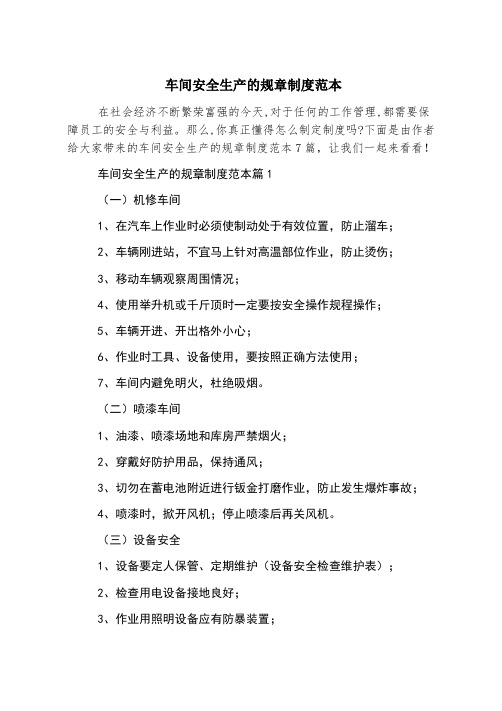 车间安全生产的规章制度范本

在社会经济不断繁荣富强的今天,对于任何的工作管理,都需要保障员工的安全与利益。那么,你真正懂得怎么制定制度吗?下面是由作者给大家带来的车间安全生产的规章制度范本7篇，让我们一起来看看!

车间安全生产的规章制度范本篇1

（一）机修车间

1、在汽车上作业时必须使制动处于有效位置，防止溜车；

2、车辆刚进站，不宜马上针对高温部位作业，防止烫伤；

3、移动车辆观察周围情况；

4、使用举升机或千斤顶时一定要按安全操作规程操作；

5、车辆开进、开出格外小心；

6、作业时工具、设备使用，要按照正确方法使用；

7、车间内避免明火，杜绝吸烟。

（二）喷漆车间

1、油漆、喷漆场地和库房严禁烟火；

2、穿戴好防护用品，保持通风；

3、切勿在蓄电池附近进行钣金打磨作业，防止发生爆炸事故；

4、喷漆时，掀开风机；停止喷漆后再关风机。

（三）设备安全

1、设备要定人保管、定期维护（设备安全检查维护表）；

2、检查用电设备接地良好；

3、作业用照明设备应有防暴装置；